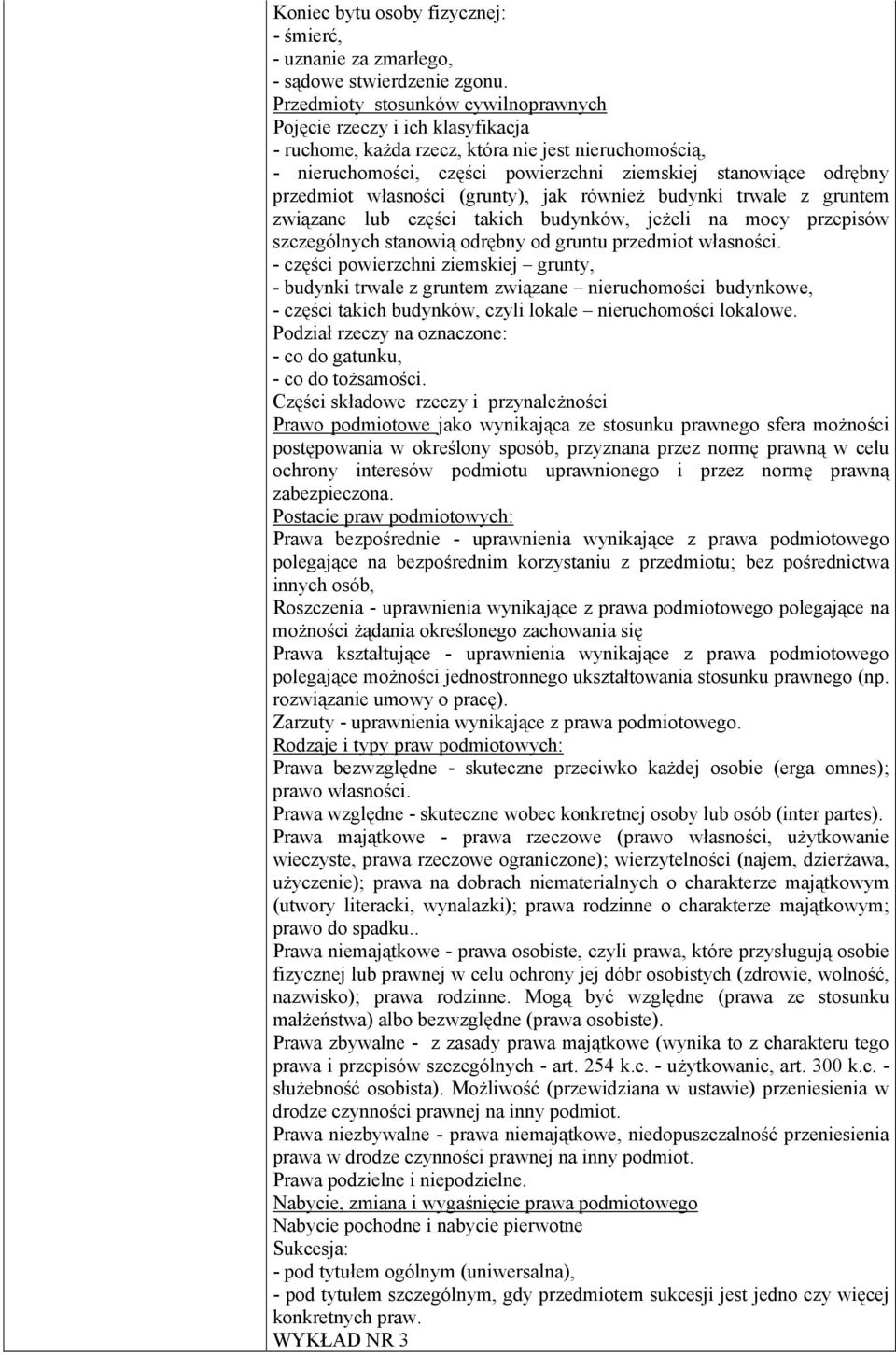 Koniec bytu osoby fizycznej:
- śmierć,
- uznanie za zmarłego,
- sądowe stwierdzenie zgonu.
Przedmioty stosunków cywilnoprawnych
Pojęcie rzeczy i ich klasyfikacja
- ruchome, każda rzecz, która nie jest nieruchomością,
- nieruchomości, części powierzchni ziemskiej stanowiące odrębny przedmiot własności (grunty), jak również budynki trwale z gruntem związane lub części takich budynków, jeżeli na mocy przepisów szczególnych stanowią odrębny od gruntu przedmiot własności.
- części powierzchni ziemskiej – grunty,
- budynki trwale z gruntem związane – nieruchomości budynkowe,
- części takich budynków, czyli lokale – nieruchomości lokalowe.
Podział rzeczy na oznaczone:
- co do gatunku,
- co do tożsamości.
Części składowe rzeczy i przynależności
Prawo podmiotowe jako wynikająca ze stosunku prawnego sfera możności postępowania w określony sposób, przyznana przez normę prawną w celu ochrony interesów podmiotu uprawnionego i przez normę prawną zabezpieczona.
Postacie praw podmiotowych:
Prawa bezpośrednie - uprawnienia wynikające z prawa podmiotowego polegające na bezpośrednim korzystaniu z przedmiotu; bez pośrednictwa innych osób,
Roszczenia - uprawnienia wynikające z prawa podmiotowego polegające na możności żądania określonego zachowania się
Prawa kształtujące - uprawnienia wynikające z prawa podmiotowego polegające możności jednostronnego ukształtowania stosunku prawnego (np. rozwiązanie umowy o pracę).
Zarzuty - uprawnienia wynikające z prawa podmiotowego.
Rodzaje i typy praw podmiotowych:
Prawa bezwzględne - skuteczne przeciwko każdej osobie (erga omnes); prawo własności.
Prawa względne - skuteczne wobec konkretnej osoby lub osób (inter partes).
Prawa majątkowe - prawa rzeczowe (prawo własności, użytkowanie wieczyste, prawa rzeczowe ograniczone); wierzytelności (najem, dzierżawa, użyczenie); prawa na dobrach niematerialnych o charakterze majątkowym (utwory literacki, wynalazki); prawa rodzinne o charakterze majątkowym; prawo do spadku..
Prawa niemajątkowe - prawa osobiste, czyli prawa, które przysługują osobie fizycznej lub prawnej w celu ochrony jej dóbr osobistych (zdrowie, wolność, nazwisko); prawa rodzinne. Mogą być względne (prawa ze stosunku małżeństwa) albo bezwzględne (prawa osobiste).
Prawa zbywalne - z zasady prawa majątkowe (wynika to z charakteru tego prawa i przepisów szczególnych - art. 254 k.c. - użytkowanie, art. 300 k.c. - służebność osobista). Możliwość (przewidziana w ustawie) przeniesienia w drodze czynności prawnej na inny podmiot.
Prawa niezbywalne - prawa niemajątkowe, niedopuszczalność przeniesienia prawa w drodze czynności prawnej na inny podmiot.
Prawa podzielne i niepodzielne.
Nabycie, zmiana i wygaśnięcie prawa podmiotowego
Nabycie pochodne i nabycie pierwotne
Sukcesja:
- pod tytułem ogólnym (uniwersalna),
- pod tytułem szczególnym, gdy przedmiotem sukcesji jest jedno czy więcej konkretnych praw.
WYKŁAD NR 3